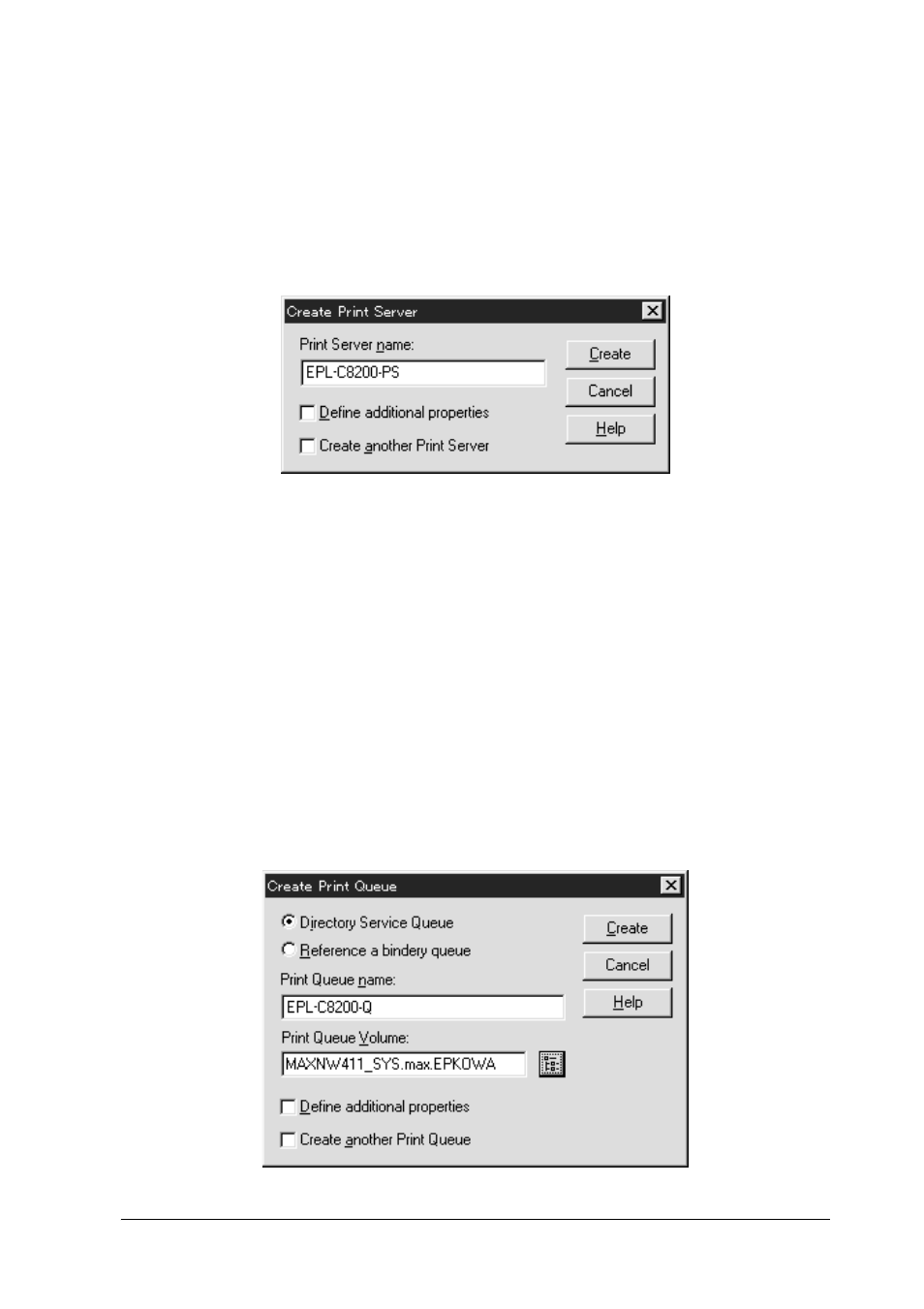 Create Print Server

Print Server name:

EPL-C8200-PS

Define additional properties

Create another Print Server

Create

Cancel

Help

Create Print Queue

Directory Service Queue

Reference a bindery queue

Print Queue name:

EPL-C8200-Q

Print Queue Volume:

MAXNW411_SYS.max.EPKOWA

Define additional properties

Create another Print Queue

Create

Cancel

Help